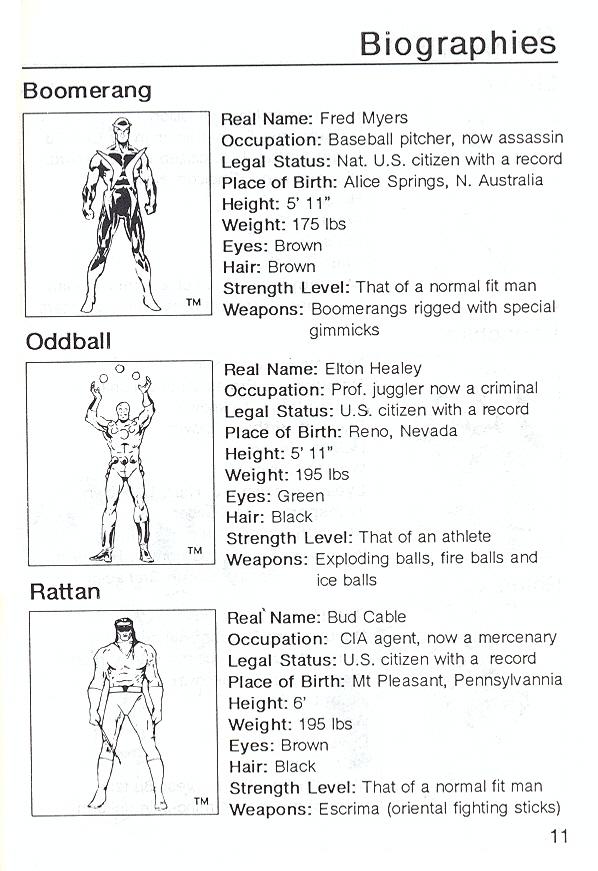 Biographies

Boomerang

TM

Real Name: Fred Myers
Occupation: Baseball pitcher, now assassin
Legal Status: Nat. U.S. citizen with a record
Place of Birth: Alice Springs, N. Australia
Height: 5' 11"
Weight: 175 lbs
Eyes: Brown
Hair: Brown
Strength Level: That of a normal fit man
Weapons: Boomerangs rigged with special gimmicks

Oddball

TM

Real Name: Elton Healey
Occupation: Prof. juggler now a criminal
Legal Status: U.S. citizen with a record
Place of Birth: Reno, Nevada
Height: 5' 11"
Weight: 195 lbs
Eyes: Green
Hair: Black
Strength Level: That of an athlete
Weapons: Exploding balls, fire balls and ice balls

Rattan

TM

Real Name: Bud Cable
Occupation: CIA agent, now a mercenary
Legal Status: U.S. citizen with a record
Place of Birth: Mt Pleasant, Pennsylvannia
Height: 6'
Weight: 195 lbs
Eyes: Brown
Hair: Black
Strength Level: That of a normal fit man
Weapons: Escrima (oriental fighting sticks)

11